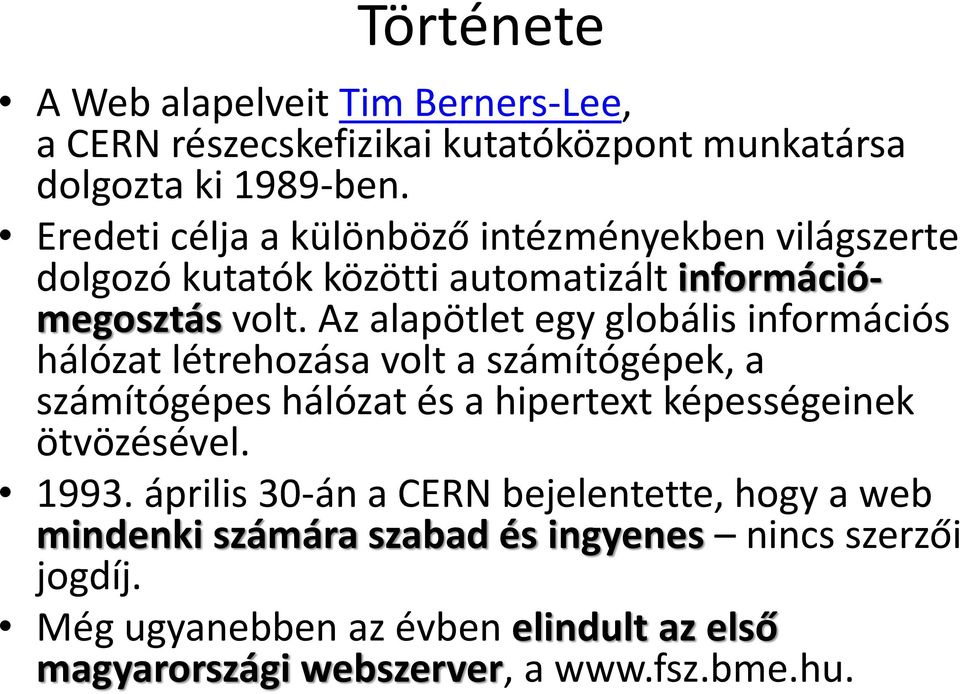 Története

• A Web alapelveit Tim Berners-Lee, a CERN részecskefizikai kutatóközpont munkatársa dolgozta ki 1989-ben.

• Eredeti célja a különböző intézményekben világszerte dolgozó kutatók közötti automatizált információmegosztás volt. Az alapötlet egy globális információs hálózat létrehozása volt a számítógépek, a számítógépes hálózat és a hipertext képességeinek ötvözésével.

• 1993. április 30-án a CERN bejelentette, hogy a web mindenki számára szabad és ingyenes – nincs szerzői jogdíj.

• Még ugyanebben az évben elindult az első magyarországi webszerver, a www.fsz.bme.hu.